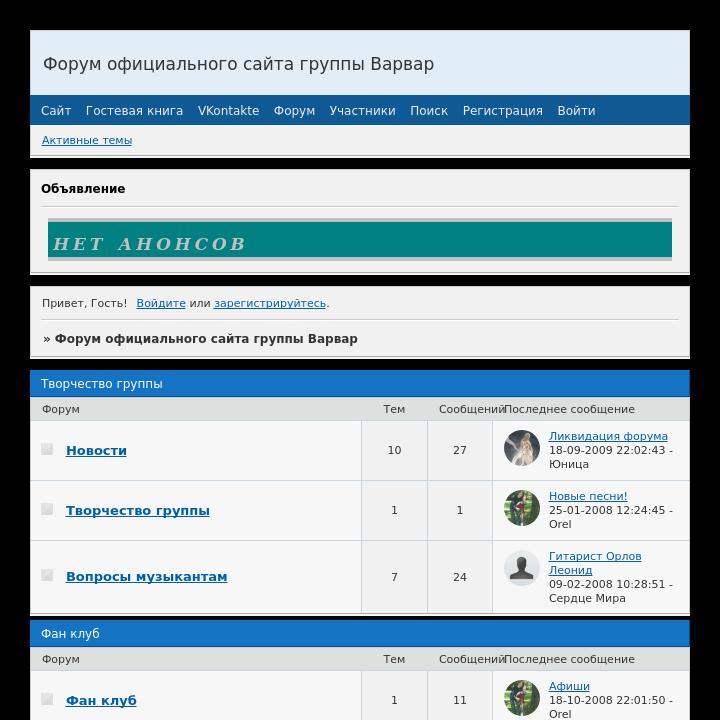 Форум официального сайта группы Варвар

Сайт Гостевая книга VKontakte Форум Участники Поиск Регистрация Войти

Активные темы

Объявление

НЕТ АНОНСОВ

Привет, Гость! Войдите или зарегистрируйтесь.

» Форум официального сайта группы Варвар

Творчество группы

| Форум | Тем | Сообщений | Последнее сообщение |
|---|---|---|---|
| Новости | 10 | 27 | Ликвидация форума 18-09-2009 22:02:43 - Юница |
| Творчество группы | 1 | 1 | Новые песни! 25-01-2008 12:24:45 - Orel |
| Вопросы музыкантам | 7 | 24 | Гитарист Орлов Леонид 09-02-2008 10:28:51 - Сердце Мира |

Фан клуб

| Форум | Тем | Сообщений | Последнее сообщение |
|---|---|---|---|
| Фан клуб | 1 | 11 | Афиши 18-10-2008 22:01:50 - Orel |